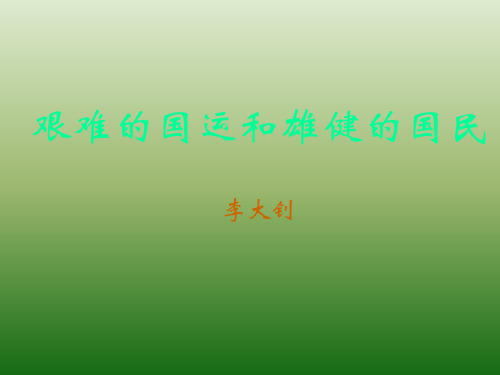 艰难的国运和雄健的国民

李大钊